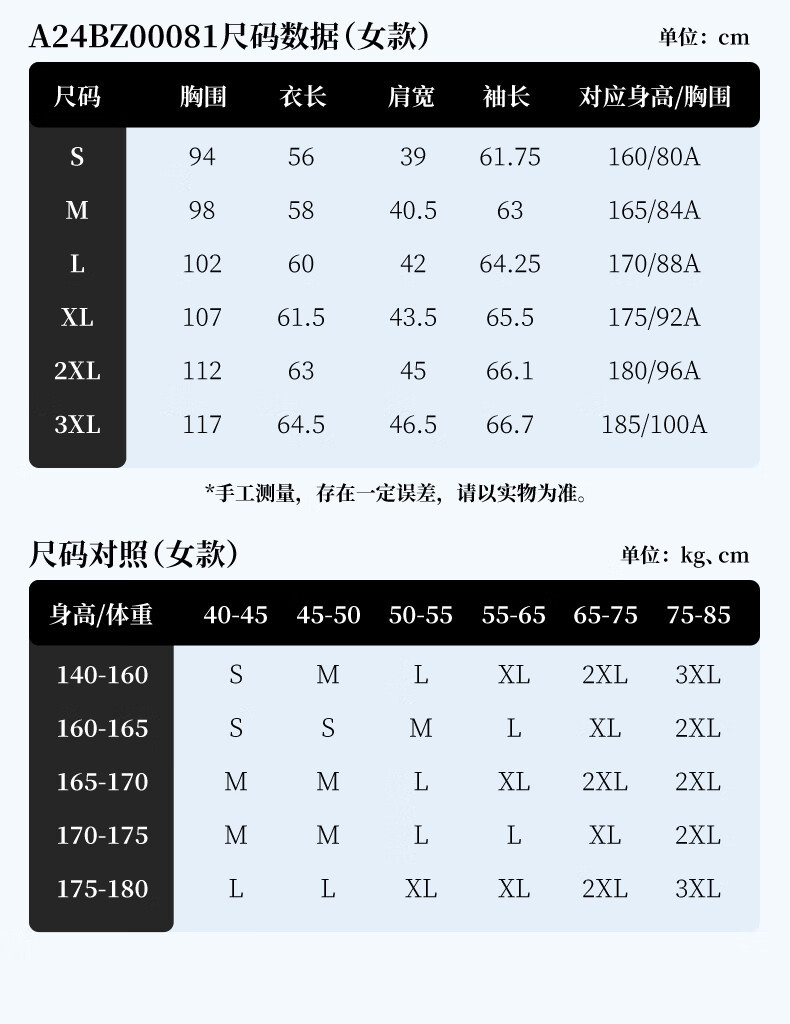 A24BZ00081尺码数据(女款)

单位：cm

| 尺码 | 胸围 | 衣长 | 肩宽 | 袖长 | 对应身高/胸围 |
|---|---|---|---|---|---|
| S | 94 | 56 | 39 | 61.75 | 160/80A |
| M | 98 | 58 | 40.5 | 63 | 165/84A |
| L | 102 | 60 | 42 | 64.25 | 170/88A |
| XL | 107 | 61.5 | 43.5 | 65.5 | 175/92A |
| 2XL | 112 | 63 | 45 | 66.1 | 180/96A |
| 3XL | 117 | 64.5 | 46.5 | 66.7 | 185/100A |

*手工测量，存在一定误差，请以实物为准。

尺码对照(女款)

单位：kg、cm

| 身高/体重 | 40-45 | 45-50 | 50-55 | 55-65 | 65-75 | 75-85 |
|---|---|---|---|---|---|---|
| 140-160 | S | M | L | XL | 2XL | 3XL |
| 160-165 | S | S | M | L | XL | 2XL |
| 165-170 | M | M | L | XL | 2XL | 2XL |
| 170-175 | M | M | L | L | XL | 2XL |
| 175-180 | L | L | XL | XL | 2XL | 3XL |